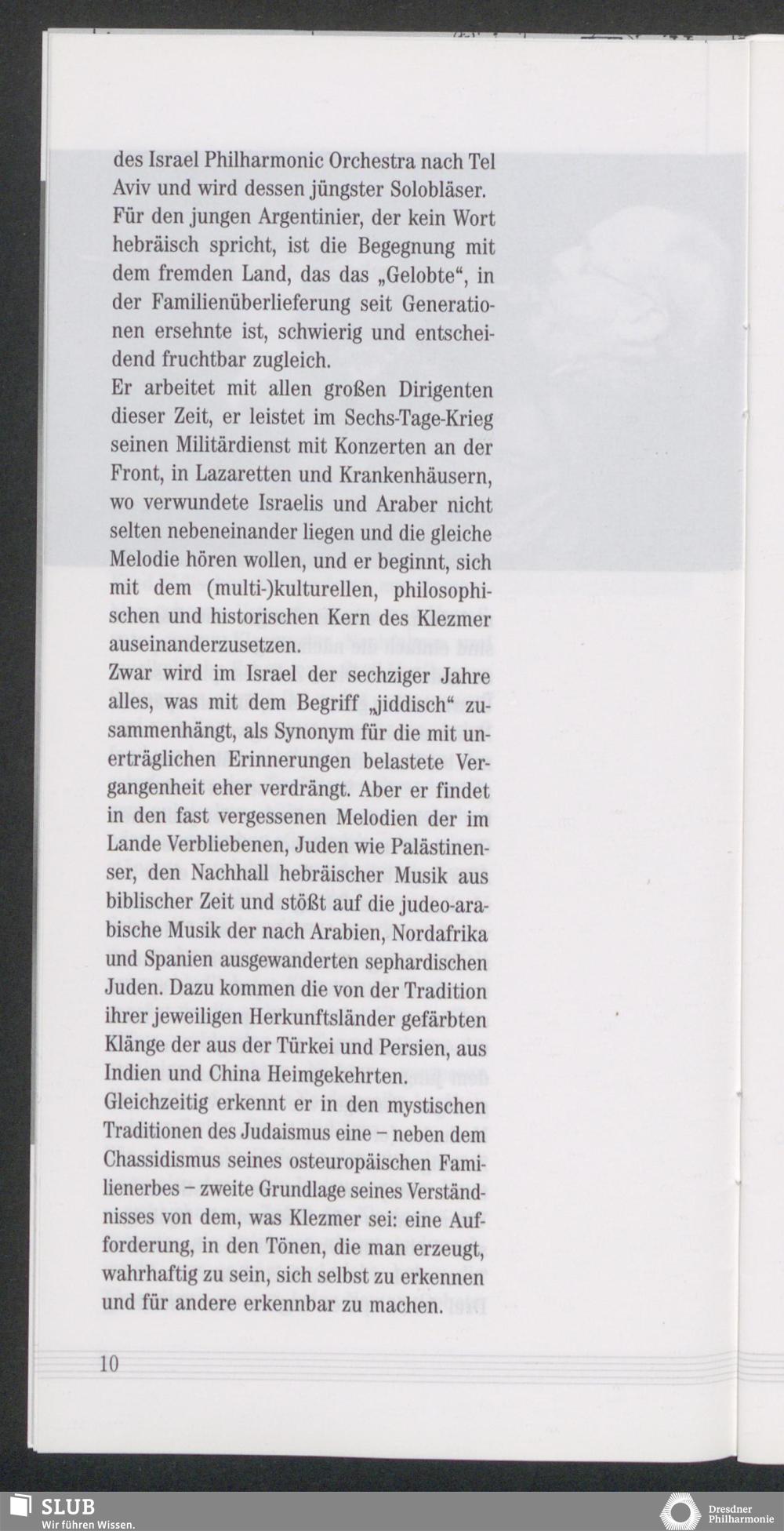 des Israel Philharmonic Orchestra nach Tel Aviv und wird dessen jüngster Solobläser.
Für den jungen Argentinier, der kein Wort hebräisch spricht, ist die Begegnung mit dem fremden Land, das das „Gelobte“, in der Familienüberlieferung seit Generationen ersehnte ist, schwierig und entscheidend fruchtbar zugleich.
Er arbeitet mit allen großen Dirigenten dieser Zeit, er leistet im Sechs-Tage-Krieg seinen Militärdienst mit Konzerten an der Front, in Lazaretten und Krankenhäusern, wo verwundete Israelis und Araber nicht selten nebeneinander liegen und die gleiche Melodie hören wollen, und er beginnt, sich mit dem (multi-)kulturellen, philosophischen und historischen Kern des Klezmer auseinanderzusetzen.
Zwar wird im Israel der sechziger Jahre alles, was mit dem Begriff „jiddisch“ zusammenhängt, als Synonym für die mit unerträglichen Erinnerungen belastete Vergangenheit eher verdrängt. Aber er findet in den fast vergessenen Melodien der im Lande Verbliebenen, Juden wie Palästinenser, den Nachhall hebräischer Musik aus biblischer Zeit und stößt auf die judeo-arabische Musik der nach Arabien, Nordafrika und Spanien ausgewanderten sephardischen Juden. Dazu kommen die von der Tradition ihrer jeweiligen Herkunftsländer gefärbten Klänge der aus der Türkei und Persien, aus Indien und China Heimgekehrten.
Gleichzeitig erkennt er in den mystischen Traditionen des Judaismus eine – neben dem Chassidismus seines osteuropäischen Familienerbes – zweite Grundlage seines Verständnisses von dem, was Klezmer sei: eine Aufforderung, in den Tönen, die man erzeugt, wahrhaftig zu sein, sich selbst zu erkennen und für andere erkennbar zu machen.

10

SLUB
Wir führen Wissen.

Dresdner
Philharmonie